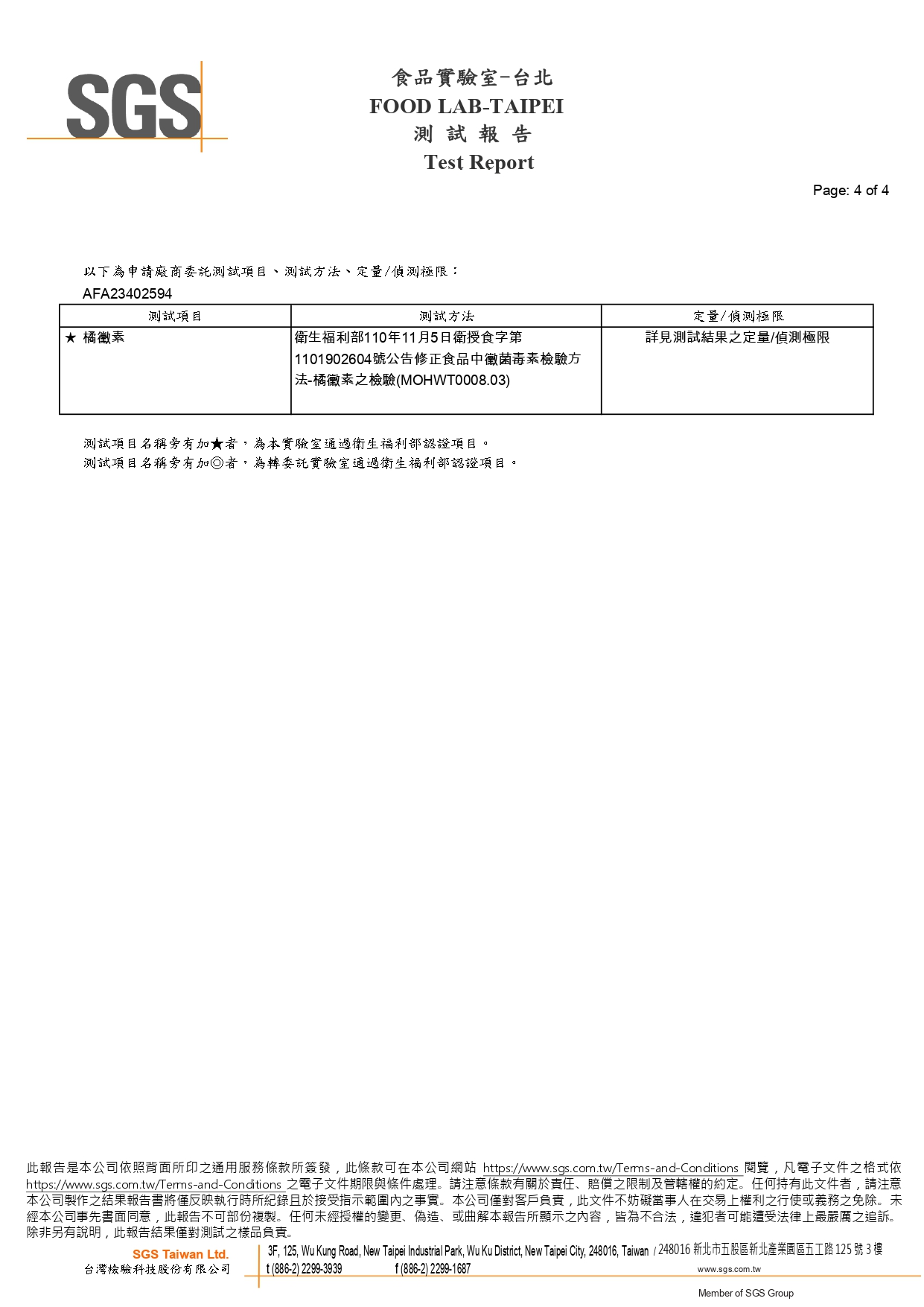 SGS

食品實驗室-台北
FOOD LAB-TAIPEI
測 試 報 告
Test Report

Page: 4 of 4

以下為申請廠商委託測試項目、測試方法、定量/偵測極限：
AFA23402594

| 測試項目 | 測試方法 | 定量/偵測極限 |
|---|---|---|
| ★ 橘黴素 | 衛生福利部110年11月5日衛授食字第1101902604號公告修正食品中黴菌毒素檢驗方法-橘黴素之檢驗(MOHWT0008.03) | 詳見測試結果之定量/偵測極限 |

測試項目名稱旁有加★者，為本實驗室通過衛生福利部認證項目。
測試項目名稱旁有加◎者，為轉委託實驗室通過衛生福利部認證項目。

此報告是本公司依照背面所印之通用服務條款所簽發，此條款可在本公司網站 https://www.sgs.com.tw/Terms-and-Conditions 閱覽，凡電子文件之格式依 https://www.sgs.com.tw/Terms-and-Conditions 之電子文件期限與條件處理。請注意條款有關於責任、賠償之限制及管轄權的約定。任何持有此文件者，請注意本公司製作之結果報告書將僅反映執行時所紀錄且於接受指示範圍內之事實。本公司僅對客戶負責，此文件不妨礙當事人在交易上權利之行使或義務之免除。未經本公司事先書面同意，此報告不可部份複製。任何未經授權的變更、偽造、或曲解本報告所顯示之內容，皆為不合法，違犯者可能遭受法律上最嚴厲之追訴。除非另有說明，此報告結果僅對測試之樣品負責。

SGS Taiwan Ltd.
台灣檢驗科技股份有限公司
3F, 125, Wu Kung Road, New Taipei Industrial Park, Wu Ku District, New Taipei City, 248016, Taiwan / 248016 新北市五股區新北產業園區五工路 125 號 3 樓
t (886-2) 2299-3939 f (886-2) 2299-1687 www.sgs.com.tw
Member of SGS Group